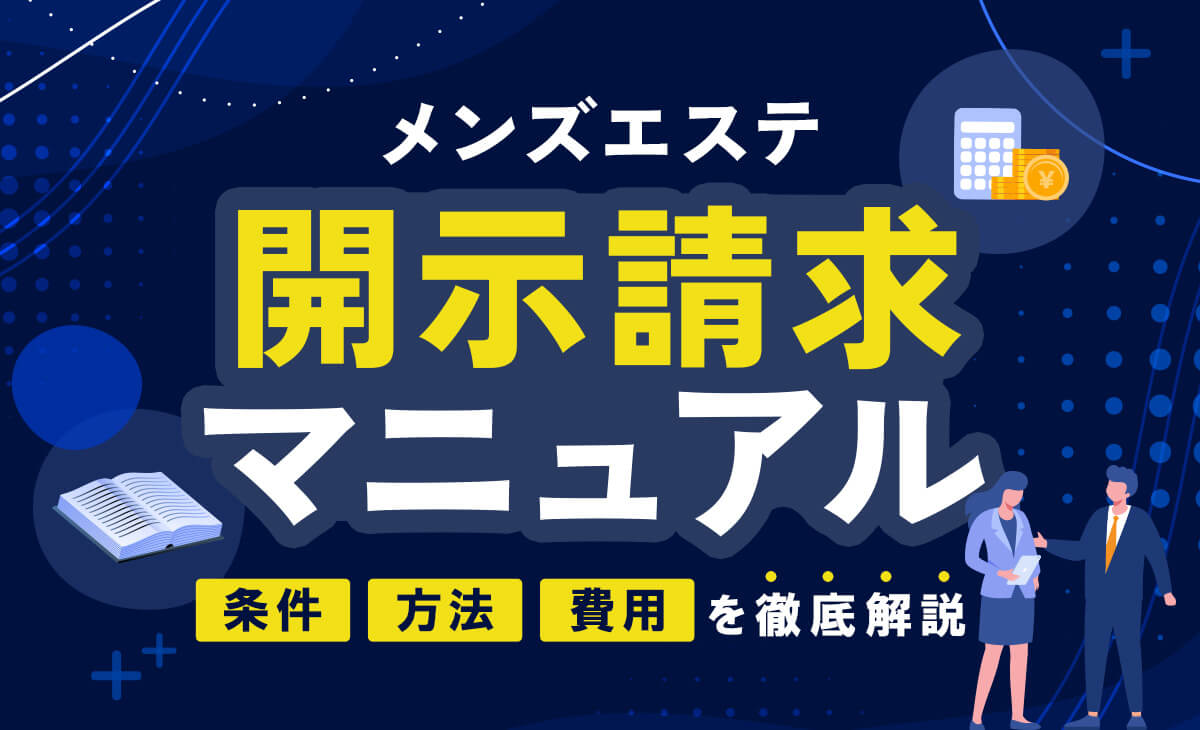 メンズエステ

開示請求
マニュアル

条件 方法 費用 を徹底解説

¥